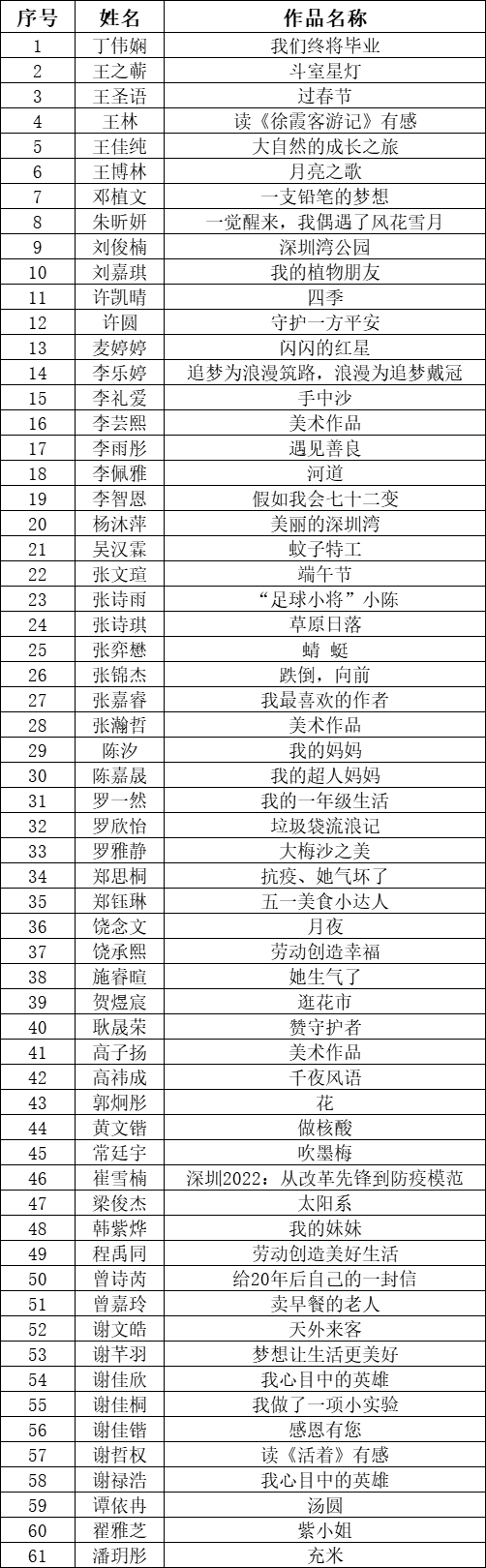 | 序号 | 姓名 | 作品名称 |
|---|---|---|
| 1 | 丁伟娴 | 我们终将毕业 |
| 2 | 王之蕲 | 斗室星灯 |
| 3 | 王圣语 | 过春节 |
| 4 | 王林 | 读《徐霞客游记》有感 |
| 5 | 王佳纯 | 大自然的成长之旅 |
| 6 | 王博林 | 月亮之歌 |
| 7 | 邓植文 | 一支铅笔的梦想 |
| 8 | 朱昕妍 | 一觉醒来，我偶遇了风花雪月 |
| 9 | 刘俊楠 | 深圳湾公园 |
| 10 | 刘嘉琪 | 我的植物朋友 |
| 11 | 许凯晴 | 四季 |
| 12 | 许圆 | 守护一方平安 |
| 13 | 麦婷婷 | 闪闪的红星 |
| 14 | 李乐婷 | 追梦为浪漫筑路，浪漫为追梦戴冠 |
| 15 | 李礼爱 | 手中沙 |
| 16 | 李芸熙 | 美术作品 |
| 17 | 李雨彤 | 遇见善良 |
| 18 | 李佩雅 | 河道 |
| 19 | 李智恩 | 假如我会七十二变 |
| 20 | 杨沐萍 | 美丽的深圳湾 |
| 21 | 吴汉霖 | 蚊子特工 |
| 22 | 张文瑄 | 端午节 |
| 23 | 张诗雨 | “足球小将”小陈 |
| 24 | 张诗琪 | 草原日落 |
| 25 | 张弈懋 | 蜻 蜓 |
| 26 | 张锦杰 | 跌倒，向前 |
| 27 | 张嘉睿 | 我最喜欢的作者 |
| 28 | 张瀚哲 | 美术作品 |
| 29 | 陈汐 | 我的妈妈 |
| 30 | 陈嘉晟 | 我的超人妈妈 |
| 31 | 罗一然 | 我的一年级生活 |
| 32 | 罗欣怡 | 垃圾袋流浪记 |
| 33 | 罗雅静 | 大梅沙之美 |
| 34 | 郑思桐 | 抗疫、她气坏了 |
| 35 | 郑钰琳 | 五一美食小达人 |
| 36 | 饶念文 | 月夜 |
| 37 | 饶承熙 | 劳动创造幸福 |
| 38 | 施睿暄 | 她生气了 |
| 39 | 贺煜宸 | 逛花市 |
| 40 | 耿晟荣 | 赞守护者 |
| 41 | 高子扬 | 美术作品 |
| 42 | 高祎成 | 千夜风语 |
| 43 | 郭炯彤 | 花 |
| 44 | 黄文锴 | 做核酸 |
| 45 | 常廷宇 | 吹墨梅 |
| 46 | 崔雪楠 | 深圳2022：从改革先锋到防疫模范 |
| 47 | 梁俊杰 | 太阳系 |
| 48 | 韩紫烨 | 我的妹妹 |
| 49 | 程禹同 | 劳动创造美好生活 |
| 50 | 曾诗芮 | 给20年后自己的一封信 |
| 51 | 曾嘉玲 | 卖早餐的老人 |
| 52 | 谢文皓 | 天外来客 |
| 53 | 谢芊羽 | 梦想让生活更美好 |
| 54 | 谢佳欣 | 我心目中的英雄 |
| 55 | 谢佳桐 | 我做了一项小实验 |
| 56 | 谢佳锴 | 感恩有您 |
| 57 | 谢哲权 | 读《活着》有感 |
| 58 | 谢禄浩 | 我心目中的英雄 |
| 59 | 谭依冉 | 汤圆 |
| 60 | 翟雅芝 | 紫小姐 |
| 61 | 潘玥彤 | 充米 |